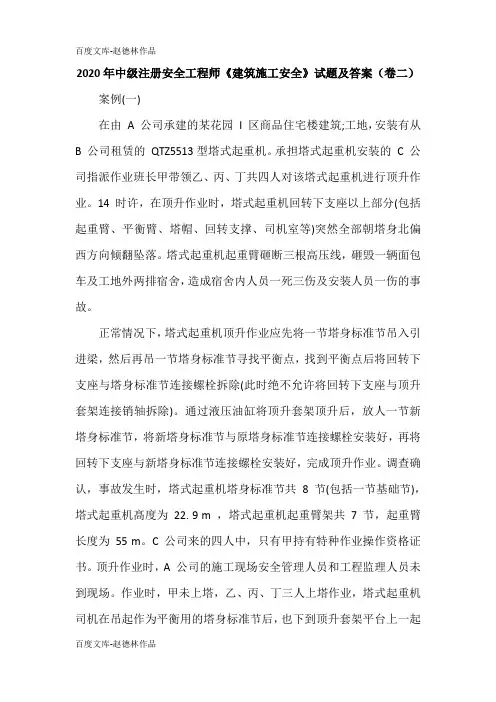 百度文库-赵德林作品

2020年中级注册安全工程师《建筑施工安全》试题及答案（卷二）

案例(一)

在由 A 公司承建的某花园 I 区商品住宅楼建筑;工地，安装有从 B 公司租赁的 QTZ5513 型塔式起重机。承担塔式起重机安装的 C 公司指派作业班长甲带领乙、丙、丁共四人对该塔式起重机进行顶升作业。14 时许，在顶升作业时，塔式起重机回转下支座以上部分(包括起重臂、平衡臂、塔帽、回转支撑、司机室等)突然全部朝塔身北偏西方向倾翻坠落。塔式起重机起重臂砸断三根高压线，砸毁一辆面包车及工地外两排宿舍，造成宿舍内人员一死三伤及安装人员一伤的事故。

正常情况下，塔式起重机顶升作业应先将一节塔身标准节吊入引进梁，然后再吊一节塔身标准节寻找平衡点，找到平衡点后将回转下支座与塔身标准节连接螺栓拆除(此时绝不允许将回转下支座与顶升套架连接销轴拆除)。通过液压油缸将顶升套架顶升后，放人一节新塔身标准节，将新塔身标准节与原塔身标准节连接螺栓安装好，再将回转下支座与新塔身标准节连接螺栓安装好，完成顶升作业。调查确认，事故发生时，塔式起重机塔身标准节共 8 节(包括一节基础节)，塔式起重机高度为 22. 9 m ，塔式起重机起重臂架共 7 节，起重臂长度为 55 m。C 公司来的四人中，只有甲持有特种作业操作资格证书。顶升作业时，A 公司的施工现场安全管理人员和工程监理人员未到现场。作业时，甲未上塔，乙、丙、丁三人上塔作业，塔式起重机司机在吊起作为平衡用的塔身标准节后，也下到顶升套架平台上一起

百度文库-赵德林作品